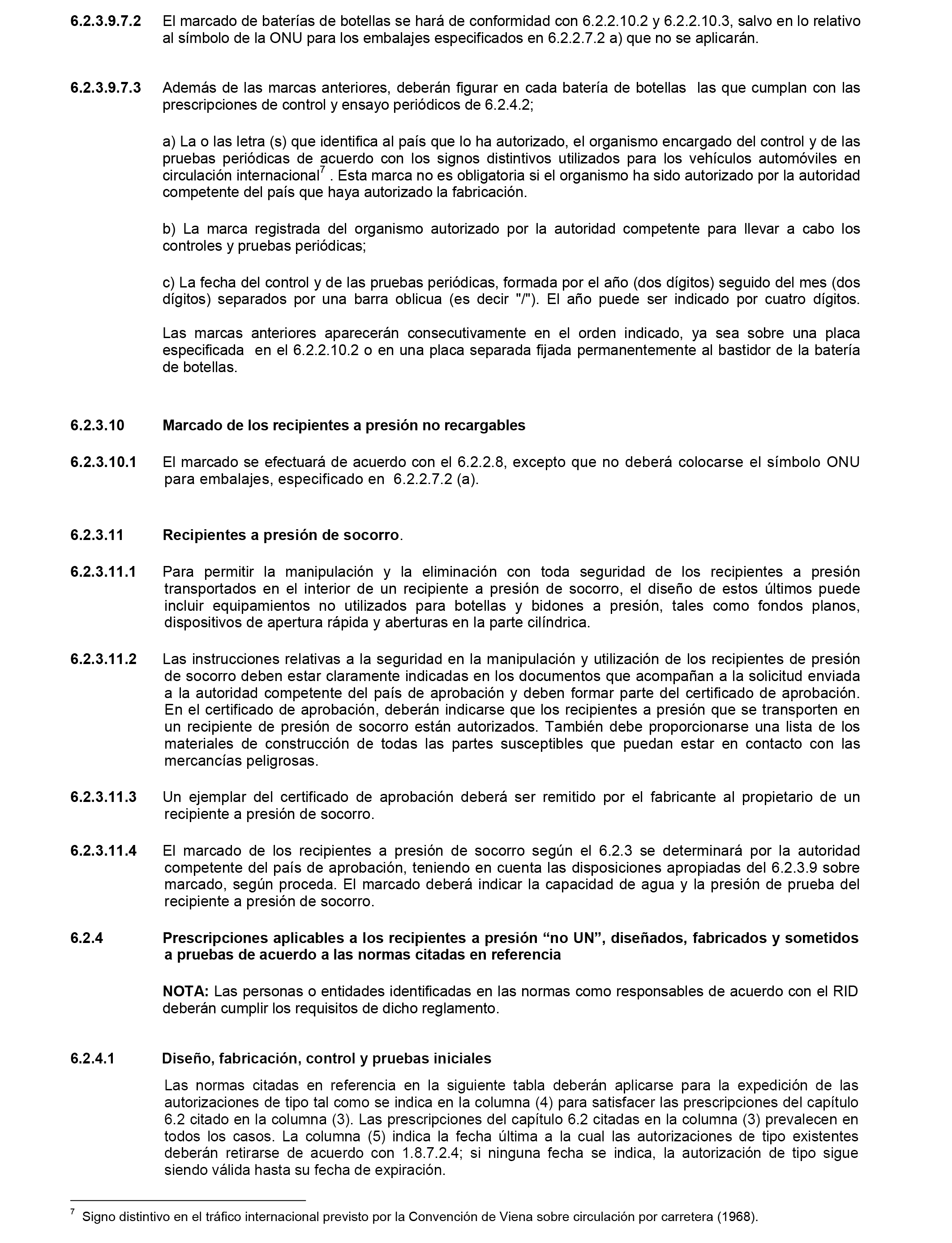 6.2.3.9.7.2 El marcado de baterías de botellas se hará de conformidad con 6.2.2.10.2 y 6.2.2.10.3, salvo en lo relativo al símbolo de la ONU para los embalajes especificados en 6.2.2.7.2 a) que no se aplicarán.

6.2.3.9.7.3 Además de las marcas anteriores, deberán figurar en cada batería de botellas las que cumplan con las prescripciones de control y ensayo periódicos de 6.2.4.2;

a) La o las letra (s) que identifica al país que lo ha autorizado, el organismo encargado del control y de las pruebas periódicas de acuerdo con los signos distintivos utilizados para los vehículos automóviles en circulación internacional$^7$ . Esta marca no es obligatoria si el organismo ha sido autorizado por la autoridad competente del país que haya autorizado la fabricación.

b) La marca registrada del organismo autorizado por la autoridad competente para llevar a cabo los controles y pruebas periódicas;

c) La fecha del control y de las pruebas periódicas, formada por el año (dos dígitos) seguido del mes (dos dígitos) separados por una barra oblicua (es decir "/"). El año puede ser indicado por cuatro dígitos.

Las marcas anteriores aparecerán consecutivamente en el orden indicado, ya sea sobre una placa especificada en el 6.2.2.10.2 o en una placa separada fijada permanentemente al bastidor de la batería de botellas.

6.2.3.10 Marcado de los recipientes a presión no recargables

6.2.3.10.1 El marcado se efectuará de acuerdo con el 6.2.2.8, excepto que no deberá colocarse el símbolo ONU para embalajes, especificado en 6.2.2.7.2 (a).

6.2.3.11 Recipientes a presión de socorro.

6.2.3.11.1 Para permitir la manipulación y la eliminación con toda seguridad de los recipientes a presión transportados en el interior de un recipiente a presión de socorro, el diseño de estos últimos puede incluir equipamientos no utilizados para botellas y bidones a presión, tales como fondos planos, dispositivos de apertura rápida y aberturas en la parte cilíndrica.

6.2.3.11.2 Las instrucciones relativas a la seguridad en la manipulación y utilización de los recipientes de presión de socorro deben estar claramente indicadas en los documentos que acompañan a la solicitud enviada a la autoridad competente del país de aprobación y deben formar parte del certificado de aprobación. En el certificado de aprobación, deberán indicarse que los recipientes a presión que se transporten en un recipiente de presión de socorro están autorizados. También debe proporcionarse una lista de los materiales de construcción de todas las partes susceptibles que puedan estar en contacto con las mercancías peligrosas.

6.2.3.11.3 Un ejemplar del certificado de aprobación deberá ser remitido por el fabricante al propietario de un recipiente a presión de socorro.

6.2.3.11.4 El marcado de los recipientes a presión de socorro según el 6.2.3 se determinará por la autoridad competente del país de aprobación, teniendo en cuenta las disposiciones apropiadas del 6.2.3.9 sobre marcado, según proceda. El marcado deberá indicar la capacidad de agua y la presión de prueba del recipiente a presión de socorro.

6.2.4 Prescripciones aplicables a los recipientes a presión “no UN”, diseñados, fabricados y sometidos a pruebas de acuerdo a las normas citadas en referencia

NOTA: Las personas o entidades identificadas en las normas como responsables de acuerdo con el RID deberán cumplir los requisitos de dicho reglamento.

6.2.4.1 Diseño, fabricación, control y pruebas iniciales

Las normas citadas en referencia en la siguiente tabla deberán aplicarse para la expedición de las autorizaciones de tipo tal como se indica en la columna (4) para satisfacer las prescripciones del capítulo 6.2 citado en la columna (3). Las prescripciones del capítulo 6.2 citadas en la columna (3) prevalecen en todos los casos. La columna (5) indica la fecha última a la cual las autorizaciones de tipo existentes deberán retirarse de acuerdo con 1.8.7.2.4; si ninguna fecha se indica, la autorización de tipo sigue siendo válida hasta su fecha de expiración.

$^7$ Signo distintivo en el tráfico internacional previsto por la Convención de Viena sobre circulación por carretera (1968).